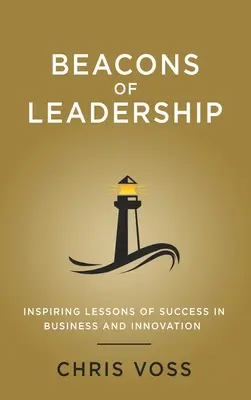 BEACONS
OF
LEADERSHIP

INSPIRING LESSONS OF SUCCESS IN BUSINESS AND INNOVATION

CHRIS VOSS